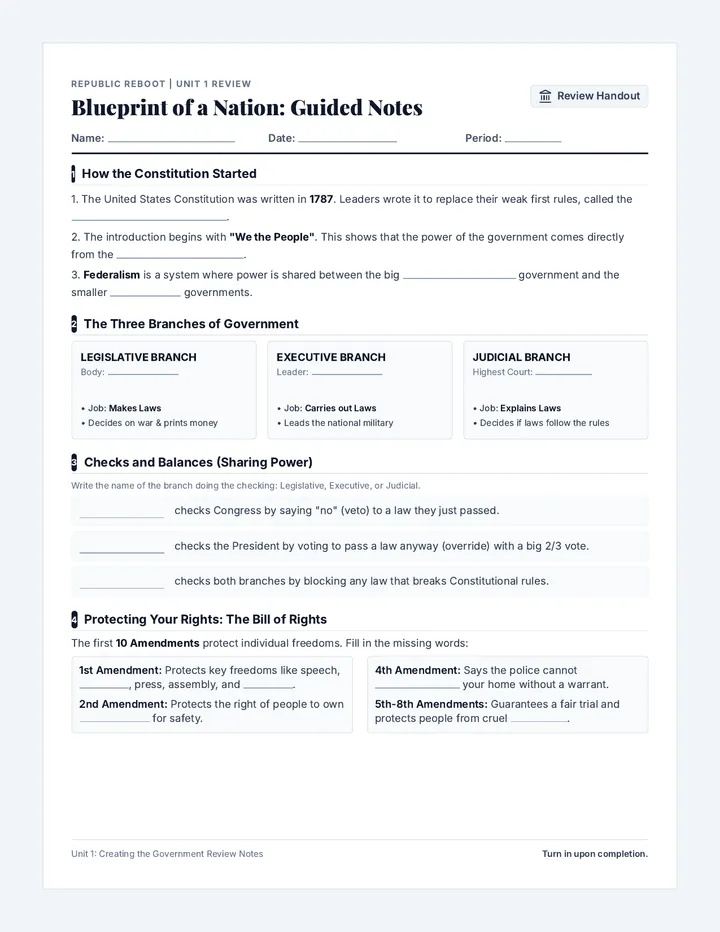 REPUBLIC REBOOT | UNIT 1 REVIEW

Blueprint of a Nation: Guided Notes

Review Handout

Name: ____ Date: ____ Period: ____

1 How the Constitution Started

1. The United States Constitution was written in 1787. Leaders wrote it to replace their weak first rules, called the ____.

2. The introduction begins with "We the People". This shows that the power of the government comes directly from the ____.

3. Federalism is a system where power is shared between the big ____ government and the smaller ____ governments.

2 The Three Branches of Government

LEGISLATIVE BRANCH
Body: ____

• Job: Makes Laws
• Decides on war & prints money

EXECUTIVE BRANCH
Leader: ____

• Job: Carries out Laws
• Leads the national military

JUDICIAL BRANCH
Highest Court: ____

• Job: Explains Laws
• Decides if laws follow the rules

3 Checks and Balances (Sharing Power)

Write the name of the branch doing the checking: Legislative, Executive, or Judicial.

____ checks Congress by saying "no" (veto) to a law they just passed.

____ checks the President by voting to pass a law anyway (override) with a big 2/3 vote.

____ checks both branches by blocking any law that breaks Constitutional rules.

4 Protecting Your Rights: The Bill of Rights

The first 10 Amendments protect individual freedoms. Fill in the missing words:

1st Amendment: Protects key freedoms like speech, ____, press, assembly, and ____.

2nd Amendment: Protects the right of people to own ____ for safety.

4th Amendment: Says the police cannot ____ your home without a warrant.

5th-8th Amendments: Guarantees a fair trial and protects people from cruel ____.

Unit 1: Creating the Government Review Notes

Turn in upon completion.